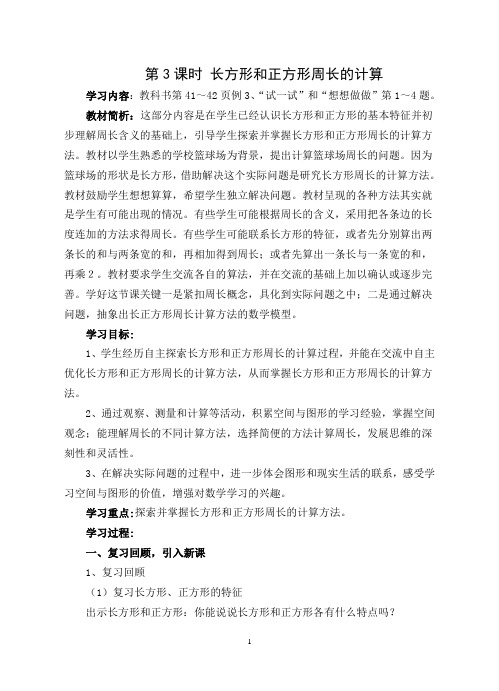 第 3 课时 长方形和正方形周长的计算

学习内容：教科书第 41～42 页例 3、“试一试”和“想想做做”第 1～4 题。

教材简析：这部分内容是在学生已经认识长方形和正方形的基本特征并初步理解周长含义的基础上，引导学生探索并掌握长方形和正方形周长的计算方法。教材以学生熟悉的学校篮球场为背景，提出计算篮球场周长的问题。因为篮球场的形状是长方形，借助解决这个实际问题是研究长方形周长的计算方法。教材鼓励学生想想算算，希望学生独立解决问题。教材呈现的各种方法其实就是学生有可能出现的情况。有些学生可能根据周长的含义，采用把各条边的长度连加的方法求得周长。有些学生可能联系长方形的特征，或者先分别算出两条长的和与两条宽的和，再相加得到周长；或者先算出一条长与一条宽的和，再乘 2 。教材要求学生交流各自的算法，并在交流的基础上加以确认或逐步完善。学好这节课关键一是紧扣周长概念，具化到实际问题之中；二是通过解决问题，抽象出长正方形周长计算方法的数学模型。

学习目标：

1、学生经历自主探索长方形和正方形周长的计算过程，并能在交流中自主优化长方形和正方形周长的计算方法，从而掌握长方形和正方形周长的计算方法。

2、通过观察、测量和计算等活动，积累空间与图形的学习经验，掌握空间观念；能理解周长的不同计算方法，选择简便的方法计算周长，发展思维的深刻性和灵活性。

3、在解决实际问题的过程中，进一步体会图形和现实生活的联系，感受学习空间与图形的价值，增强对数学学习的兴趣。

学习重点：探索并掌握长方形和正方形周长的计算方法。

学习过程：

一、复习回顾，引入新课

1、复习回顾

（1）复习长方形、正方形的特征

出示长方形和正方形：你能说说长方形和正方形各有什么特点吗？

1